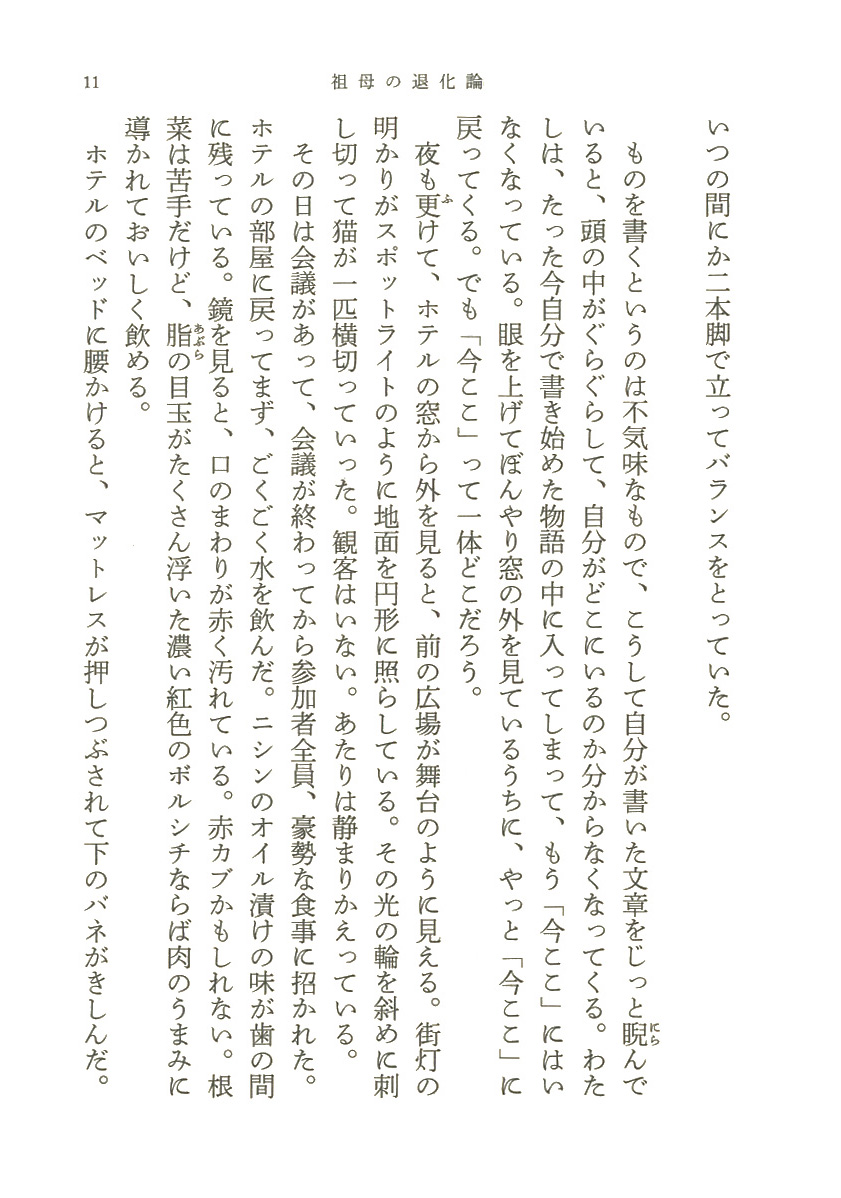 11　祖母の退化論

いつの間にか二本脚で立ってバランスをとっていた。

　ものを書くというのは不気味なもので、こうして自分が書いた文章をじっと睨んでいると、頭の中がぐらぐらして、自分がどこにいるのか分からなくなってくる。わたしは、たった今自分で書き始めた物語の中に入ってしまって、もう「今ここ」にはいなくなっている。眼を上げてぼんやり窓の外を見ているうちに、やっと「今ここ」に戻ってくる。でも「今ここ」って一体どこだろう。

　夜も更けて、ホテルの窓から外を見ると、前の広場が舞台のように見える。街灯の明かりがスポットライトのように地面を円形に照らしている。その光の輪を斜めに刺し切って猫が一匹横切っていった。観客はいない。あたりは静まりかえっている。

　その日は会議があって、会議が終わってから参加者全員、豪勢な食事に招かれた。ホテルの部屋に戻ってまず、ごくごく水を飲んだ。ニシンのオイル漬けの味が歯の間に残っている。鏡を見ると、口のまわりが赤く汚れている。赤カブかもしれない。根菜は苦手だけど、脂の目玉がたくさん浮いた濃い紅色のボルシチならば肉のうまみに導かれておいしく飲める。

　ホテルのベッドに腰かけると、マットレスが押しつぶされて下のバネがきしんだ。